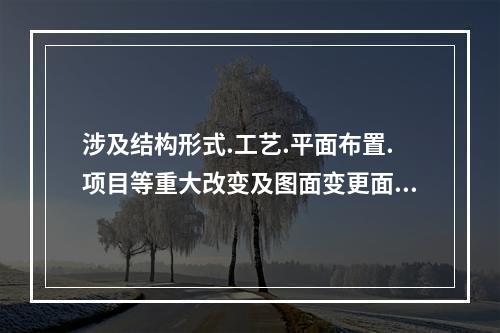 涉及结构形式.工艺.平面布置.项目等重大改变及图面变更面...